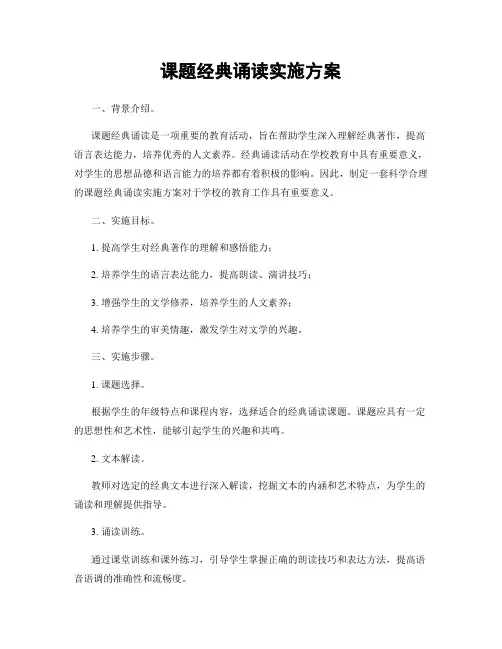 课题经典诵读实施方案

一、背景介绍。

课题经典诵读是一项重要的教育活动，旨在帮助学生深入理解经典著作，提高语言表达能力，培养优秀的人文素养。经典诵读活动在学校教育中具有重要意义，对学生的思想品德和语言能力的培养都有着积极的影响。因此，制定一套科学合理的课题经典诵读实施方案对于学校的教育工作具有重要意义。

二、实施目标。

1. 提高学生对经典著作的理解和感悟能力；

2. 培养学生的语言表达能力，提高朗读、演讲技巧；

3. 增强学生的文学修养，培养学生的人文素养；

4. 培养学生的审美情趣，激发学生对文学的兴趣。

三、实施步骤。

1. 课题选择。

根据学生的年级特点和课程内容，选择适合的经典诵读课题。课题应具有一定的思想性和艺术性，能够引起学生的兴趣和共鸣。

2. 文本解读。

教师对选定的经典文本进行深入解读，挖掘文本的内涵和艺术特点，为学生的诵读和理解提供指导。

3. 诵读训练。

通过课堂训练和课外练习，引导学生掌握正确的朗读技巧和表达方法，提高语音语调的准确性和流畅度。